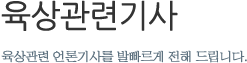 육상관련기사

육상관련 언론기사를 발빠르게 전해 드립니다.